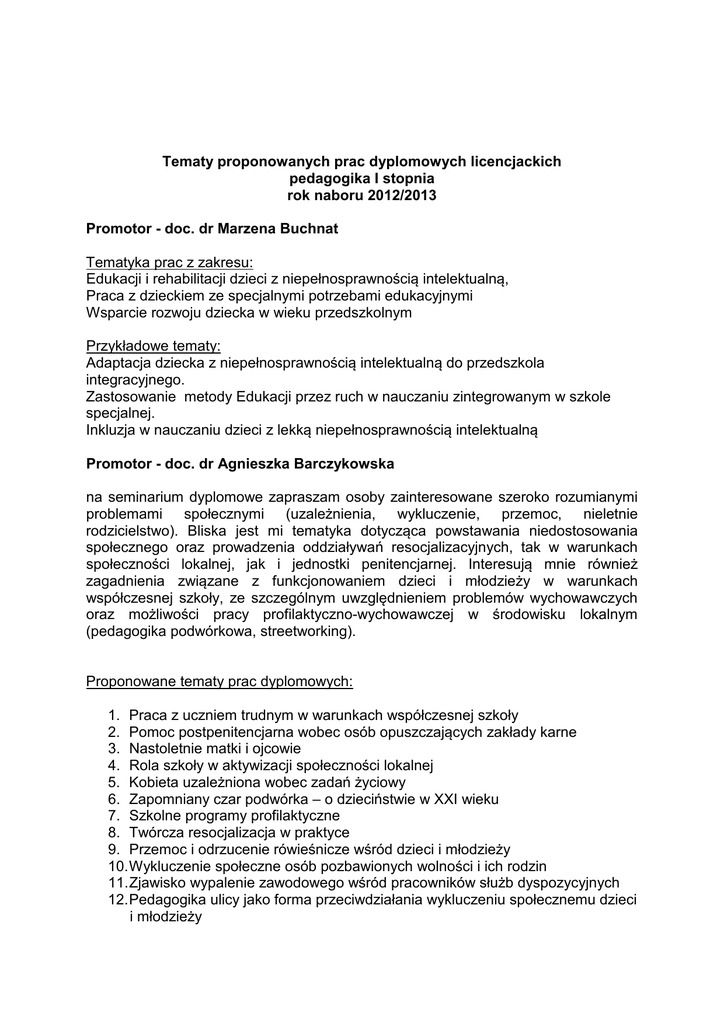 Tematy proponowanych prac dyplomowych licencjackich
pedagogika I stopnia
rok naboru 2012/2013

Promotor - doc. dr Marzena Buchnat

Tematyka prac z zakresu:
Edukacji i rehabilitacji dzieci z niepełnosprawnością intelektualną,
Praca z dzieckiem ze specjalnymi potrzebami edukacyjnymi
Wsparcie rozwoju dziecka w wieku przedszkolnym

Przykładowe tematy:
Adaptacja dziecka z niepełnosprawnością intelektualną do przedszkola integracyjnego.
Zastosowanie metody Edukacji przez ruch w nauczaniu zintegrowanym w szkole specjalnej.
Inkluzja w nauczaniu dzieci z lekką niepełnosprawnością intelektualną

Promotor - doc. dr Agnieszka Barczykowska

na seminarium dyplomowe zapraszam osoby zainteresowane szeroko rozumianymi problemami społecznymi (uzależnienia, wykluczenie, przemoc, nieletnie rodzicielstwo). Bliska jest mi tematyka dotycząca powstawania niedostosowania społecznego oraz prowadzenia oddziaływań resocjalizacyjnych, tak w warunkach społeczności lokalnej, jak i jednostki penitencjarnej. Interesują mnie również zagadnienia związane z funkcjonowaniem dzieci i młodzieży w warunkach współczesnej szkoły, ze szczególnym uwzględnieniem problemów wychowawczych oraz możliwości pracy profilaktyczno-wychowawczej w środowisku lokalnym (pedagogika podwórkowa, streetworking).

Proponowane tematy prac dyplomowych:

1. Praca z uczniem trudnym w warunkach współczesnej szkoły
2. Pomoc postpenitencjarna wobec osób opuszczających zakłady karne
3. Nastoletnie matki i ojcowie
4. Rola szkoły w aktywizacji społeczności lokalnej
5. Kobieta uzależniona wobec zadań życiowy
6. Zapomniany czar podwórka – o dzieciństwie w XXI wieku
7. Szkolne programy profilaktyczne
8. Twórcza resocjalizacja w praktyce
9. Przemoc i odrzucenie rówieśnicze wśród dzieci i młodzieży
10. Wykluczenie społeczne osób pozbawionych wolności i ich rodzin
11. Zjawisko wypalenie zawodowego wśród pracowników służb dyspozycyjnych
12. Pedagogika ulicy jako forma przeciwdziałania wykluczeniu społecznemu dzieci i młodzieży